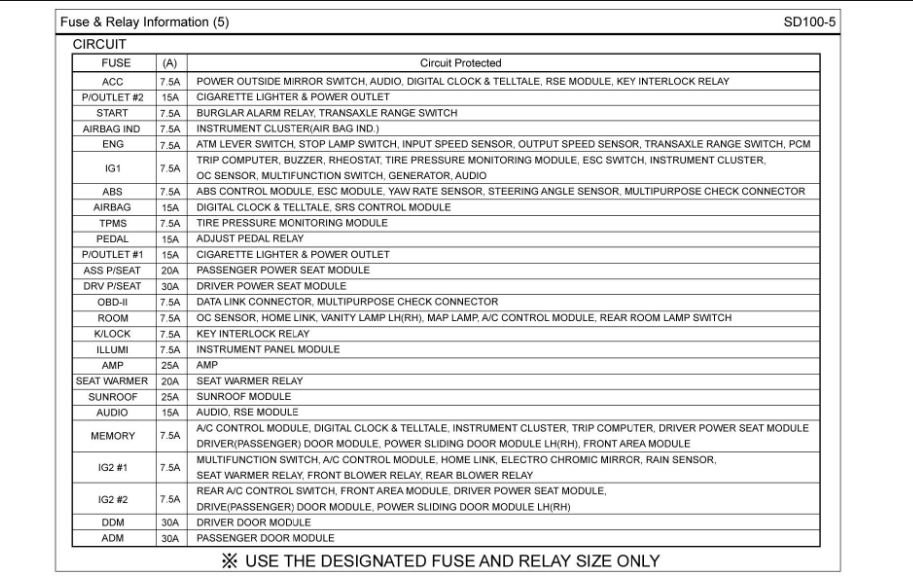 Fuse & Relay Information (5)

SD100-5

CIRCUIT

| FUSE | (A) | Circuit Protected |
|---|---|---|
| ACC | 7.5A | POWER OUTSIDE MIRROR SWITCH, AUDIO, DIGITAL CLOCK & TELLTALE, RSE MODULE, KEY INTERLOCK RELAY |
| P/OUTLET #2 | 15A | CIGARETTE LIGHTER & POWER OUTLET |
| START | 7.5A | BURGLAR ALARM RELAY, TRANSAXLE RANGE SWITCH |
| AIRBAG IND | 7.5A | INSTRUMENT CLUSTER(AIR BAG IND.) |
| ENG | 7.5A | ATM LEVER SWITCH, STOP LAMP SWITCH, INPUT SPEED SENSOR, OUTPUT SPEED SENSOR, TRANSAXLE RANGE SWITCH, PCM |
| IG1 | 7.5A | TRIP COMPUTER, BUZZER, RHEOSTAT, TIRE PRESSURE MONITORING MODULE, ESC SWITCH, INSTRUMENT CLUSTER, OC SENSOR, MULTIFUNCTION SWITCH, GENERATOR, AUDIO |
| ABS | 7.5A | ABS CONTROL MODULE, ESC MODULE, YAW RATE SENSOR, STEERING ANGLE SENSOR, MULTIPURPOSE CHECK CONNECTOR |
| AIRBAG | 15A | DIGITAL CLOCK & TELLTALE, SRS CONTROL MODULE |
| TPMS | 7.5A | TIRE PRESSURE MONITORING MODULE |
| PEDAL | 15A | ADJUST PEDAL RELAY |
| P/OUTLET #1 | 15A | CIGARETTE LIGHTER & POWER OUTLET |
| ASS P/SEAT | 20A | PASSENGER POWER SEAT MODULE |
| DRV P/SEAT | 30A | DRIVER POWER SEAT MODULE |
| OBD-II | 7.5A | DATA LINK CONNECTOR, MULTIPURPOSE CHECK CONNECTOR |
| ROOM | 7.5A | OC SENSOR, HOME LINK, VANITY LAMP LH(RH), MAP LAMP, A/C CONTROL MODULE, REAR ROOM LAMP SWITCH |
| K/LOCK | 7.5A | KEY INTERLOCK RELAY |
| ILLUMI | 7.5A | INSTRUMENT PANEL MODULE |
| AMP | 25A | AMP |
| SEAT WARMER | 20A | SEAT WARMER RELAY |
| SUNROOF | 25A | SUNROOF MODULE |
| AUDIO | 15A | AUDIO, RSE MODULE |
| MEMORY | 7.5A | A/C CONTROL MODULE, DIGITAL CLOCK & TELLTALE, INSTRUMENT CLUSTER, TRIP COMPUTER, DRIVER POWER SEAT MODULE DRIVER(PASSENGER) DOOR MODULE, POWER SLIDING DOOR MODULE LH(RH), FRONT AREA MODULE |
| IG2 #1 | 7.5A | MULTIFUNCTION SWITCH, A/C CONTROL MODULE, HOME LINK, ELECTRO CHROMIC MIRROR, RAIN SENSOR, SEAT WARMER RELAY, FRONT BLOWER RELAY, REAR BLOWER RELAY |
| IG2 #2 | 7.5A | REAR A/C CONTROL SWITCH, FRONT AREA MODULE, DRIVER POWER SEAT MODULE, DRIVE(PASSENGER) DOOR MODULE, POWER SLIDING DOOR MODULE LH(RH) |
| DDM | 30A | DRIVER DOOR MODULE |
| ADM | 30A | PASSENGER DOOR MODULE |

※ USE THE DESIGNATED FUSE AND RELAY SIZE ONLY